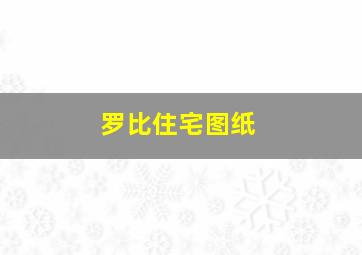 罗比住宅图纸